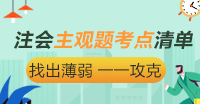 注会主观题考点清单

找出薄弱 一一攻克